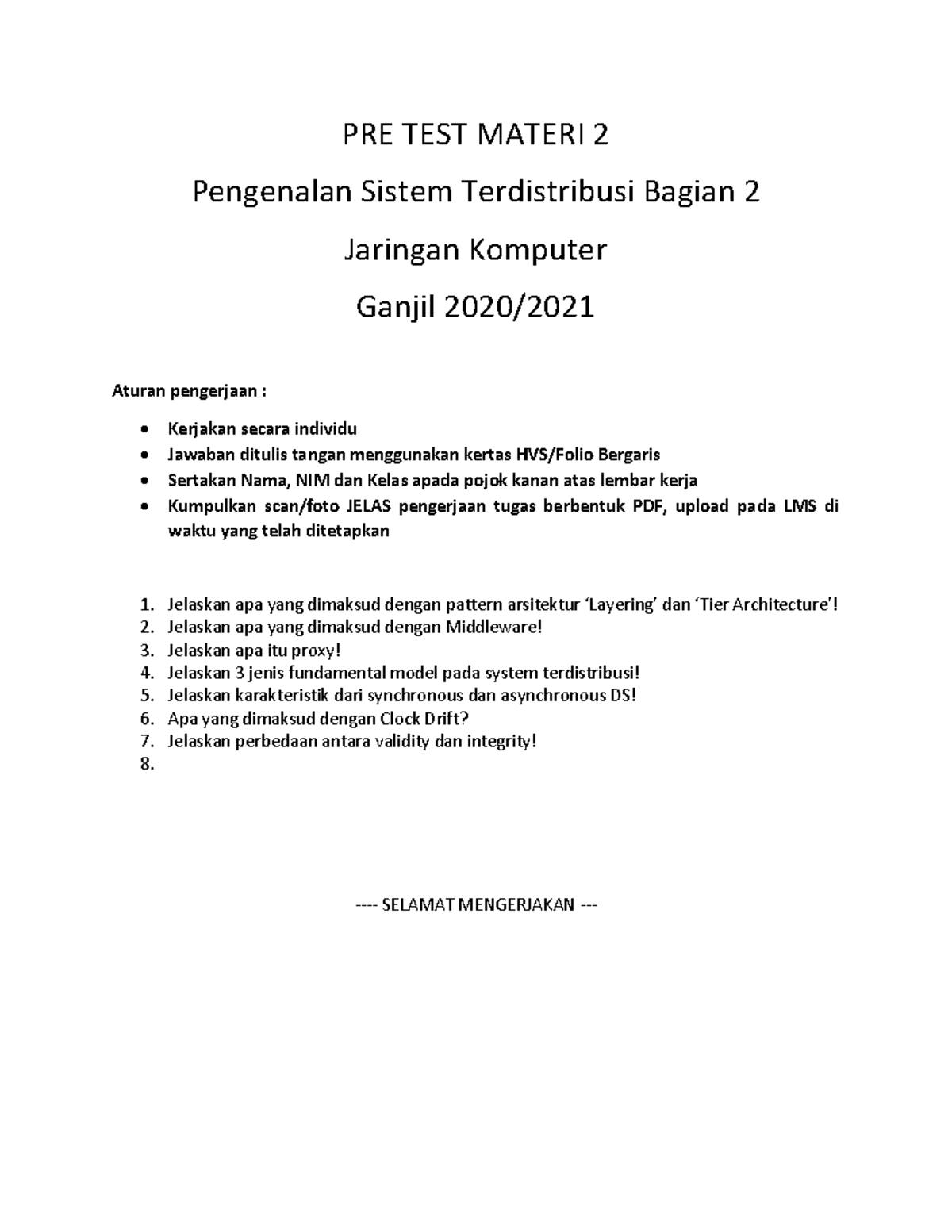 PRE TEST MATERI 2

Pengenalan Sistem Terdistribusi Bagian 2

Jaringan Komputer

Ganjil 2020/2021

Aturan pengerjaan :

• Kerjakan secara individu
• Jawaban ditulis tangan menggunakan kertas HVS/Folio Bergaris
• Sertakan Nama, NIM dan Kelas apada pojok kanan atas lembar kerja
• Kumpulkan scan/foto JELAS pengerjaan tugas berbentuk PDF, upload pada LMS di waktu yang telah ditetapkan

1. Jelaskan apa yang dimaksud dengan pattern arsitektur 'Layering' dan 'Tier Architecture'!
2. Jelaskan apa yang dimaksud dengan Middleware!
3. Jelaskan apa itu proxy!
4. Jelaskan 3 jenis fundamental model pada system terdistribusi!
5. Jelaskan karakteristik dari synchronous dan asynchronous DS!
6. Apa yang dimaksud dengan Clock Drift?
7. Jelaskan perbedaan antara validity dan integrity!
8.

---- SELAMAT MENGERJAKAN ---